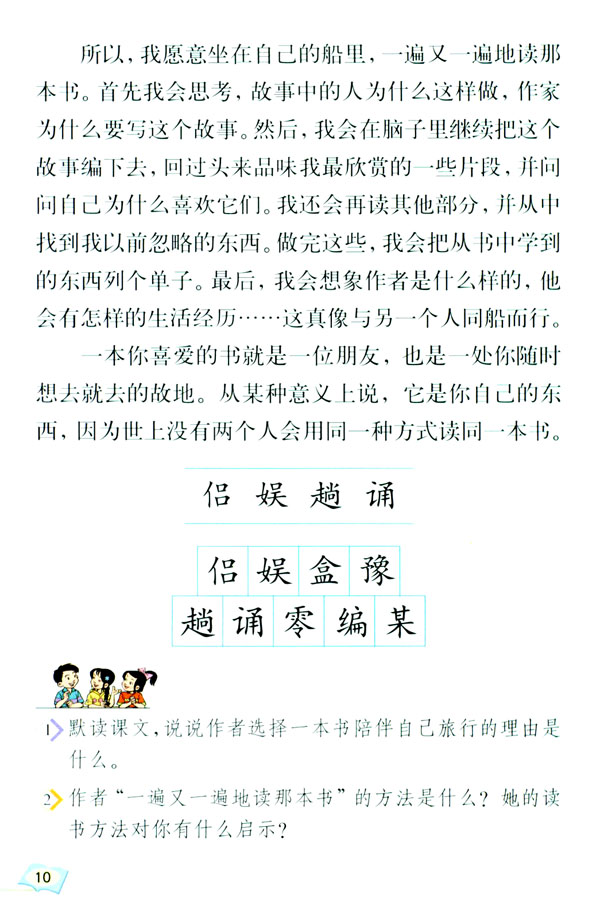 所以，我愿意坐在自己的船里，一遍又一遍地读那本书。首先我会思考，故事中的人为什么这样做，作家为什么要写这个故事。然后，我会在脑子里继续把这个故事编下去，回过头来品味我最欣赏的一些片段，并问问自己为什么喜欢它们。我还会再读其他部分，并从中找到我以前忽略的东西。做完这些，我会把从书中学到的东西列个单子。最后，我会想象作者是什么样的，他会有怎样的生活经历……这真像与另一个人同船而行。

一本你喜爱的书就是一位朋友，也是一处你随时想去就去的故地。从某种意义上说，它是你自己的东西，因为世上没有两个人会用同一种方式读同一本书。

侣 娱 趟 诵

侣 娱 盒 豫
趟 诵 零 编 某

1 默读课文，说说作者选择一本书陪伴自己旅行的理由是什么。

2 作者“一遍又一遍地读那本书”的方法是什么？她的读书方法对你有什么启示？

10